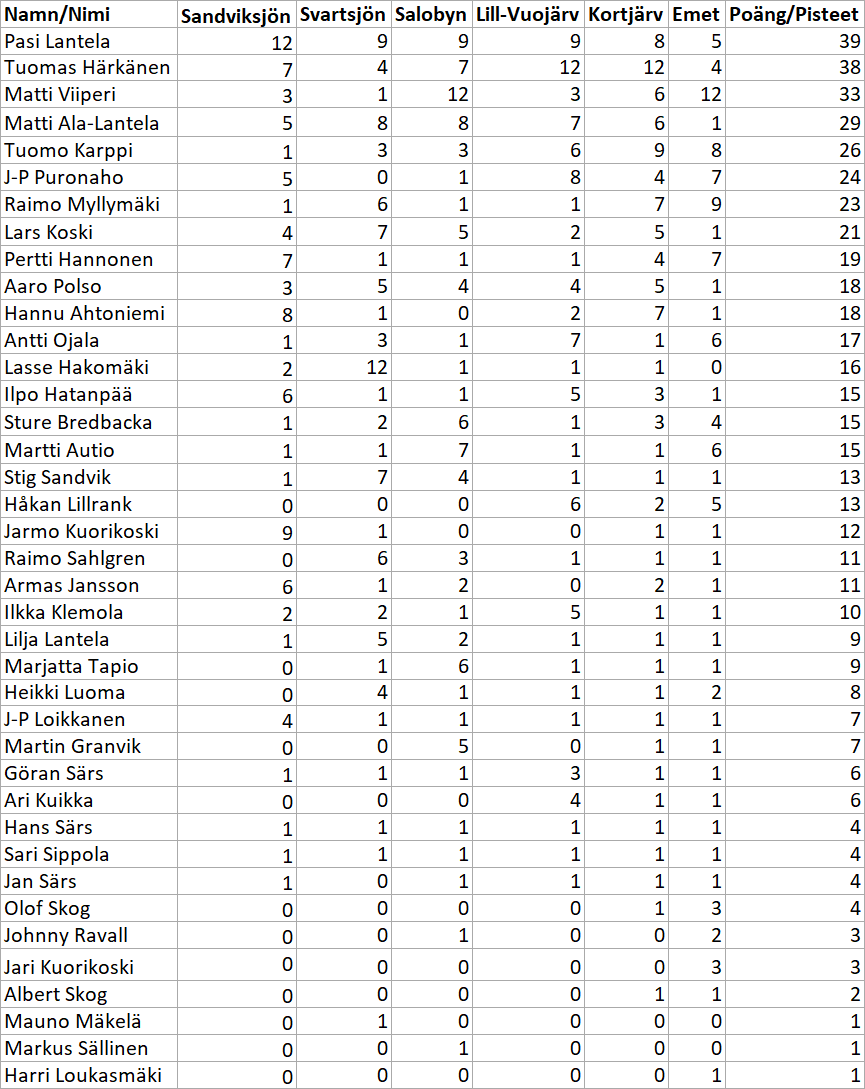 | Namn/Nimi | Sandviksjön | Svartsjön | Salobyn | Lill-Vuojärv | Kortjärv | Emet | Poäng/Pisteet |
|---|---|---|---|---|---|---|---|
| Pasi Lantela | 12 | 9 | 9 | 9 | 8 | 5 | 39 |
| Tuomas Härkänen | 7 | 4 | 7 | 12 | 12 | 4 | 38 |
| Matti Viiperi | 3 | 1 | 12 | 3 | 6 | 12 | 33 |
| Matti Ala-Lantela | 5 | 8 | 8 | 7 | 6 | 1 | 29 |
| Tuomo Karppi | 1 | 3 | 3 | 6 | 9 | 8 | 26 |
| J-P Puronaho | 5 | 0 | 1 | 8 | 4 | 7 | 24 |
| Raimo Myllymäki | 1 | 6 | 1 | 1 | 7 | 9 | 23 |
| Lars Koski | 4 | 7 | 5 | 2 | 5 | 1 | 21 |
| Pertti Hannonen | 7 | 1 | 1 | 1 | 4 | 7 | 19 |
| Aaro Polso | 3 | 5 | 4 | 4 | 5 | 1 | 18 |
| Hannu Ahtoniemi | 8 | 1 | 0 | 2 | 7 | 1 | 18 |
| Antti Ojala | 1 | 3 | 1 | 7 | 1 | 6 | 17 |
| Lasse Hakomäki | 2 | 12 | 1 | 1 | 1 | 0 | 16 |
| Ilpo Hatanpää | 6 | 1 | 1 | 5 | 3 | 1 | 15 |
| Sture Bredbacka | 1 | 2 | 6 | 1 | 3 | 4 | 15 |
| Martti Autio | 1 | 1 | 7 | 1 | 1 | 6 | 15 |
| Stig Sandvik | 1 | 7 | 4 | 1 | 1 | 1 | 13 |
| Håkan Lillrank | 0 | 0 | 0 | 6 | 2 | 5 | 13 |
| Jarmo Kuorikoski | 9 | 1 | 0 | 0 | 1 | 1 | 12 |
| Raimo Sahlgren | 0 | 6 | 3 | 1 | 1 | 1 | 11 |
| Armas Jansson | 6 | 1 | 2 | 0 | 2 | 1 | 11 |
| Ilkka Klemola | 2 | 2 | 1 | 5 | 1 | 1 | 10 |
| Lilja Lantela | 1 | 5 | 2 | 1 | 1 | 1 | 9 |
| Marjatta Tapio | 0 | 1 | 6 | 1 | 1 | 1 | 9 |
| Heikki Luoma | 0 | 4 | 1 | 1 | 1 | 2 | 8 |
| J-P Loikkanen | 4 | 1 | 1 | 1 | 1 | 1 | 7 |
| Martin Granvik | 0 | 0 | 5 | 0 | 1 | 1 | 7 |
| Göran Särs | 1 | 1 | 1 | 3 | 1 | 1 | 6 |
| Ari Kuikka | 0 | 0 | 0 | 4 | 1 | 1 | 6 |
| Hans Särs | 1 | 1 | 1 | 1 | 1 | 1 | 4 |
| Sari Sippola | 1 | 1 | 1 | 1 | 1 | 1 | 4 |
| Jan Särs | 1 | 0 | 1 | 1 | 1 | 1 | 4 |
| Olof Skog | 0 | 0 | 0 | 0 | 1 | 3 | 4 |
| Johnny Ravall | 0 | 0 | 1 | 0 | 0 | 2 | 3 |
| Jari Kuorikoski | 0 | 0 | 0 | 0 | 0 | 3 | 3 |
| Albert Skog | 0 | 0 | 0 | 0 | 1 | 1 | 2 |
| Mauno Mäkelä | 0 | 1 | 0 | 0 | 0 | 0 | 1 |
| Markus Sällinen | 0 | 0 | 1 | 0 | 0 | 0 | 1 |
| Harri Loukasmäki | 0 | 0 | 0 | 0 | 0 | 1 | 1 |